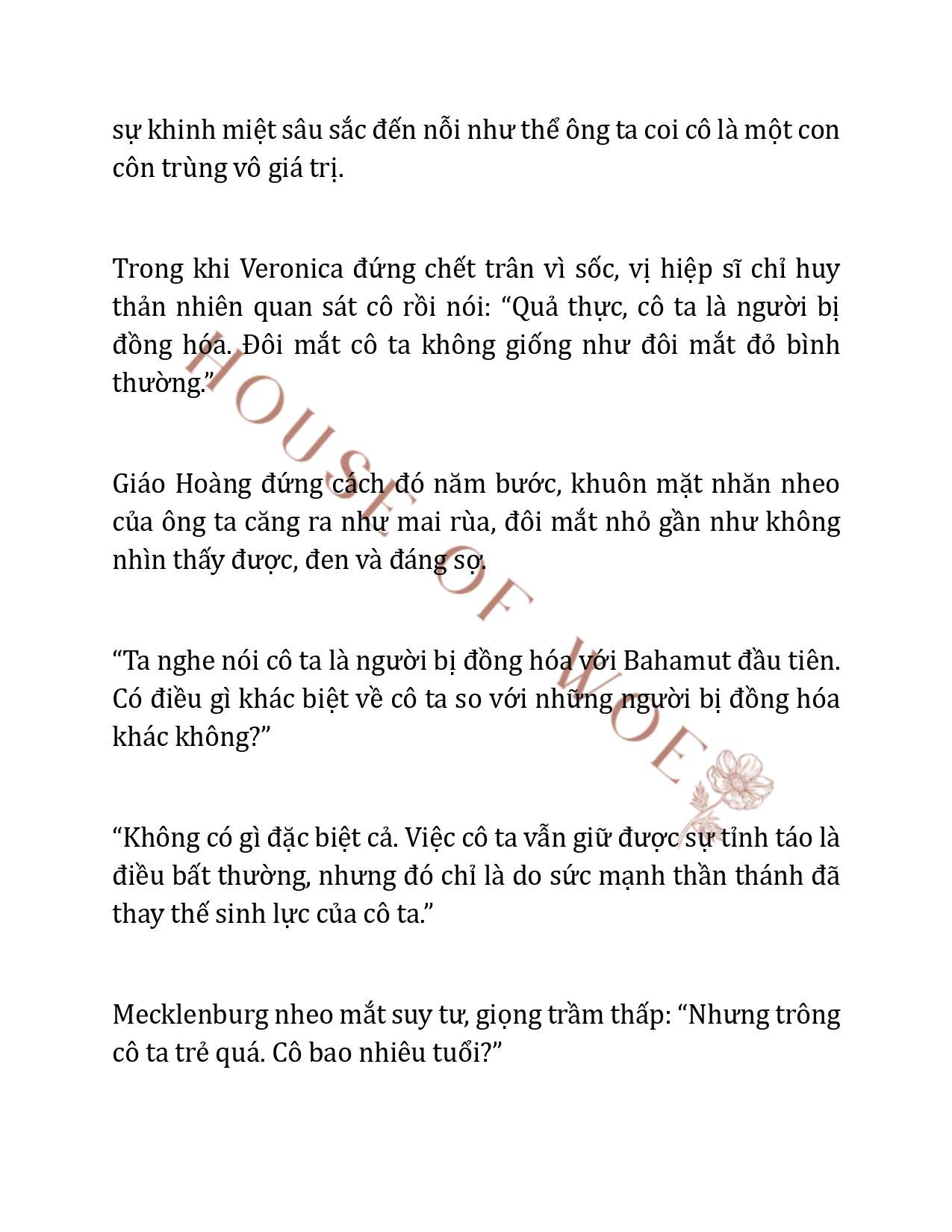 sự khinh miệt sâu sắc đến nỗi như thể ông ta coi cô là một con côn trùng vô giá trị.

Trong khi Veronica đứng chết trân vì sốc, vị hiệp sĩ chỉ huy thản nhiên quan sát cô rồi nói: “Quả thực, cô ta là người bị đồng hóa. Đôi mắt cô ta không giống như đôi mắt đỏ bình thường.”

Giáo Hoàng đứng cách đó năm bước, khuôn mặt nhăn nheo của ông ta căng ra như mai rùa, đôi mắt nhỏ gần như không nhìn thấy được, đen và đáng sợ.

“Ta nghe nói cô ta là người bị đồng hóa với Bahamut đầu tiên. Có điều gì khác biệt về cô ta so với những người bị đồng hóa khác không?”

“Không có gì đặc biệt cả. Việc cô ta vẫn giữ được sự tỉnh táo là điều bất thường, nhưng đó chỉ là do sức mạnh thần thánh đã thay thế sinh lực của cô ta.”

Mecklenburg nheo mắt suy tư, giọng trầm thấp: “Nhưng trông cô ta trẻ quá. Cô bao nhiêu tuổi?”

HOUSE OF WOE